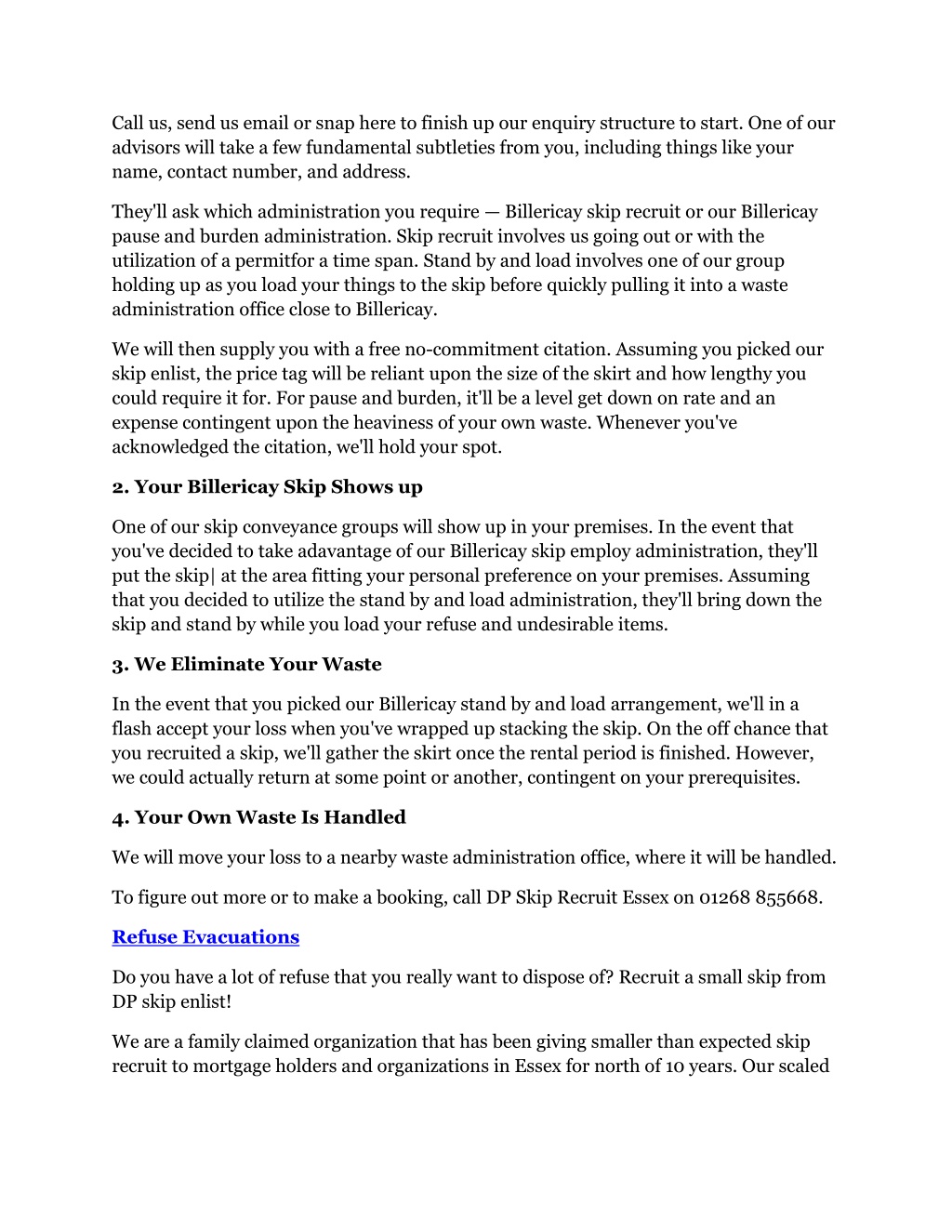 Call us, send us email or snap here to finish up our enquiry structure to start. One of our advisors will take a few fundamental subtleties from you, including things like your name, contact number, and address.

They'll ask which administration you require — Billericay skip recruit or our Billericay pause and burden administration. Skip recruit involves us going out or with the utilization of a permitfor a time span. Stand by and load involves one of our group holding up as you load your things to the skip before quickly pulling it into a waste administration office close to Billericay.

We will then supply you with a free no-commitment citation. Assuming you picked our skip enlist, the price tag will be reliant upon the size of the skirt and how lengthy you could require it for. For pause and burden, it'll be a level get down on rate and an expense contingent upon the heaviness of your own waste. Whenever you've acknowledged the citation, we'll hold your spot.

2. Your Billericay Skip Shows up

One of our skip conveyance groups will show up in your premises. In the event that you've decided to take adavantage of our Billericay skip employ administration, they'll put the skip| at the area fitting your personal preference on your premises. Assuming that you decided to utilize the stand by and load administration, they'll bring down the skip and stand by while you load your refuse and undesirable items.

3. We Eliminate Your Waste

In the event that you picked our Billericay stand by and load arrangement, we'll in a flash accept your loss when you've wrapped up stacking the skip. On the off chance that you recruited a skip, we'll gather the skirt once the rental period is finished. However, we could actually return at some point or another, contingent on your prerequisites.

4. Your Own Waste Is Handled

We will move your loss to a nearby waste administration office, where it will be handled.

To figure out more or to make a booking, call DP Skip Recruit Essex on 01268 855668.

Refuse Evacuations

Do you have a lot of refuse that you really want to dispose of? Recruit a small skip from DP skip enlist!

We are a family claimed organization that has been giving smaller than expected skip recruit to mortgage holders and organizations in Essex for north of 10 years. Our scaled